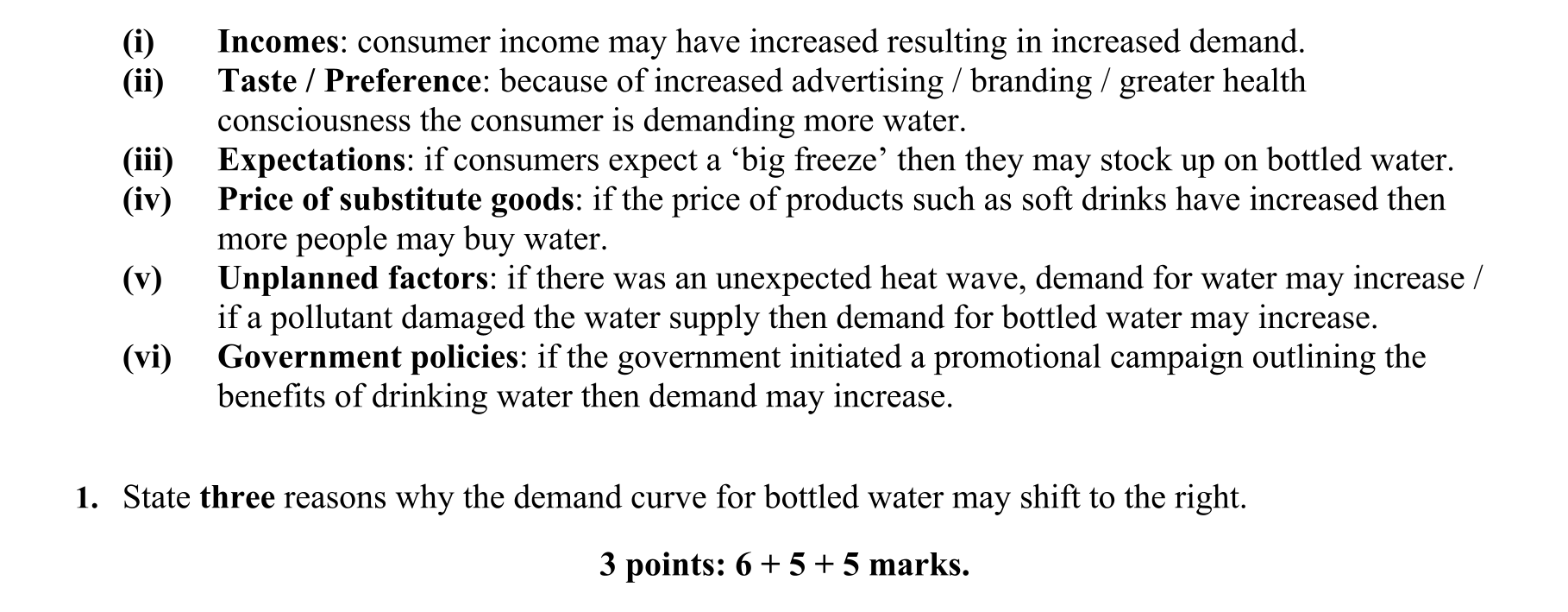 (i) Incomes: consumer income may have increased resulting in increased demand.
(ii) Taste / Preference: because of increased advertising / branding / greater health consciousness the consumer is demanding more water.
(iii) Expectations: if consumers expect a 'big freeze' then they may stock up on bottled water.
(iv) Price of substitute goods: if the price of products such as soft drinks have increased then more people may buy water.
(v) Unplanned factors: if there was an unexpected heat wave, demand for water may increase / if a pollutant damaged the water supply then demand for bottled water may increase.
(vi) Government policies: if the government initiated a promotional campaign outlining the benefits of drinking water then demand may increase.

1. State three reasons why the demand curve for bottled water may shift to the right.

3 points: 6 + 5 + 5 marks.